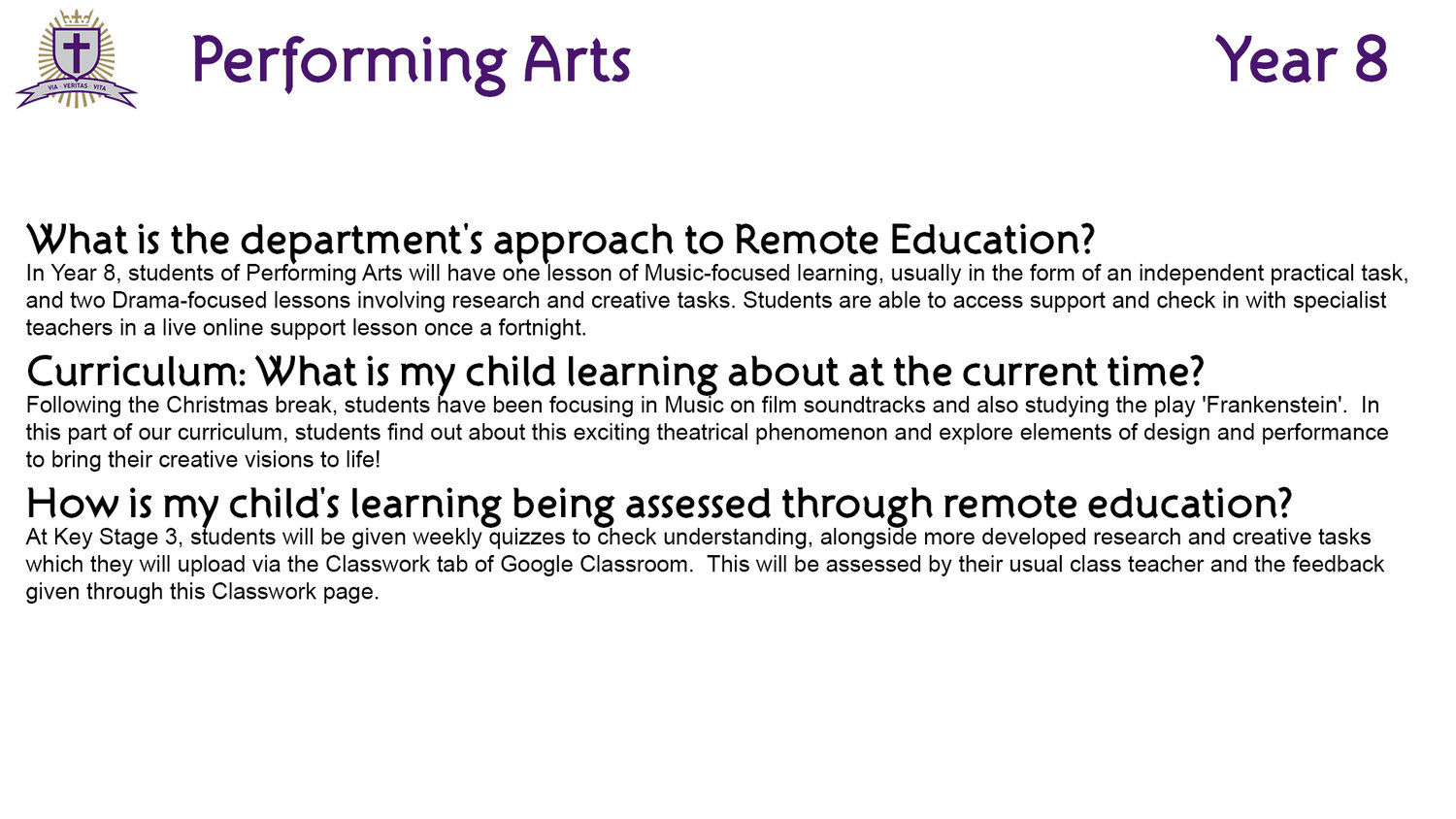 VIA · VERITAS · VITA

Performing Arts

Year 8

What is the department's approach to Remote Education?
In Year 8, students of Performing Arts will have one lesson of Music-focused learning, usually in the form of an independent practical task, and two Drama-focused lessons involving research and creative tasks. Students are able to access support and check in with specialist teachers in a live online support lesson once a fortnight.

Curriculum: What is my child learning about at the current time?
Following the Christmas break, students have been focusing in Music on film soundtracks and also studying the play 'Frankenstein'.  In this part of our curriculum, students find out about this exciting theatrical phenomenon and explore elements of design and performance to bring their creative visions to life!

How is my child's learning being assessed through remote education?
At Key Stage 3, students will be given weekly quizzes to check understanding, alongside more developed research and creative tasks which they will upload via the Classwork tab of Google Classroom.  This will be assessed by their usual class teacher and the feedback given through this Classwork page.